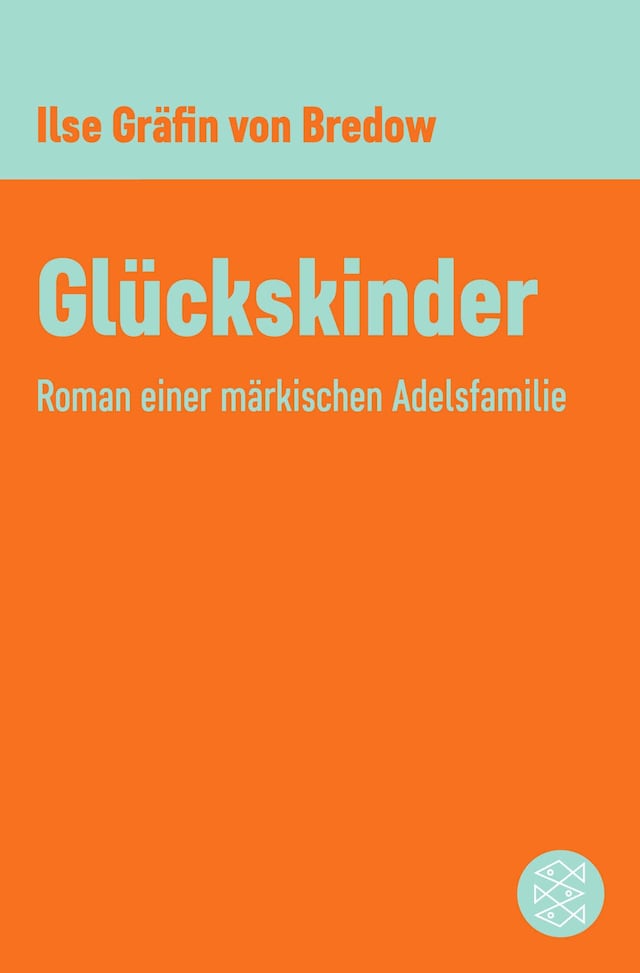 Ilse Gräfin von Bredow

Glückskinder

Roman einer märkischen Adelsfamilie